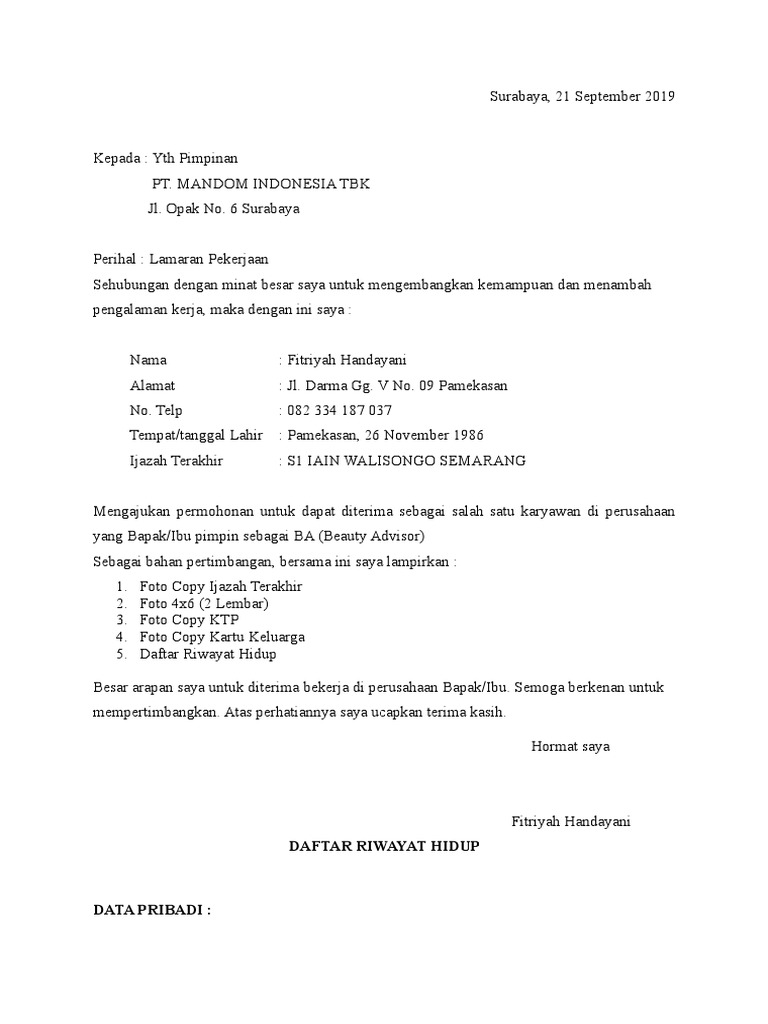 Surabaya, 21 September 2019

Kepada : Yth Pimpinan
PT. MANDOM INDONESIA TBK
Jl. Opak No. 6 Surabaya

Perihal : Lamaran Pekerjaan
Sehubungan dengan minat besar saya untuk mengembangkan kemampuan dan menambah pengalaman kerja, maka dengan ini saya :

Nama : Fitriyah Handayani
Alamat : Jl. Darma Gg. V No. 09 Pamekasan
No. Telp : 082 334 187 037
Tempat/tanggal Lahir : Pamekasan, 26 November 1986
Ijazah Terakhir : S1 IAIN WALISONGO SEMARANG

Mengajukan permohonan untuk dapat diterima sebagai salah satu karyawan di perusahaan yang Bapak/Ibu pimpin sebagai BA (Beauty Advisor)
Sebagai bahan pertimbangan, bersama ini saya lampirkan :
1. Foto Copy Ijazah Terakhir
2. Foto 4x6 (2 Lembar)
3. Foto Copy KTP
4. Foto Copy Kartu Keluarga
5. Daftar Riwayat Hidup

Besar arapan saya untuk diterima bekerja di perusahaan Bapak/Ibu. Semoga berkenan untuk mempertimbangkan. Atas perhatiannya saya ucapkan terima kasih.

Hormat saya

Fitriyah Handayani

DAFTAR RIWAYAT HIDUP

DATA PRIBADI :